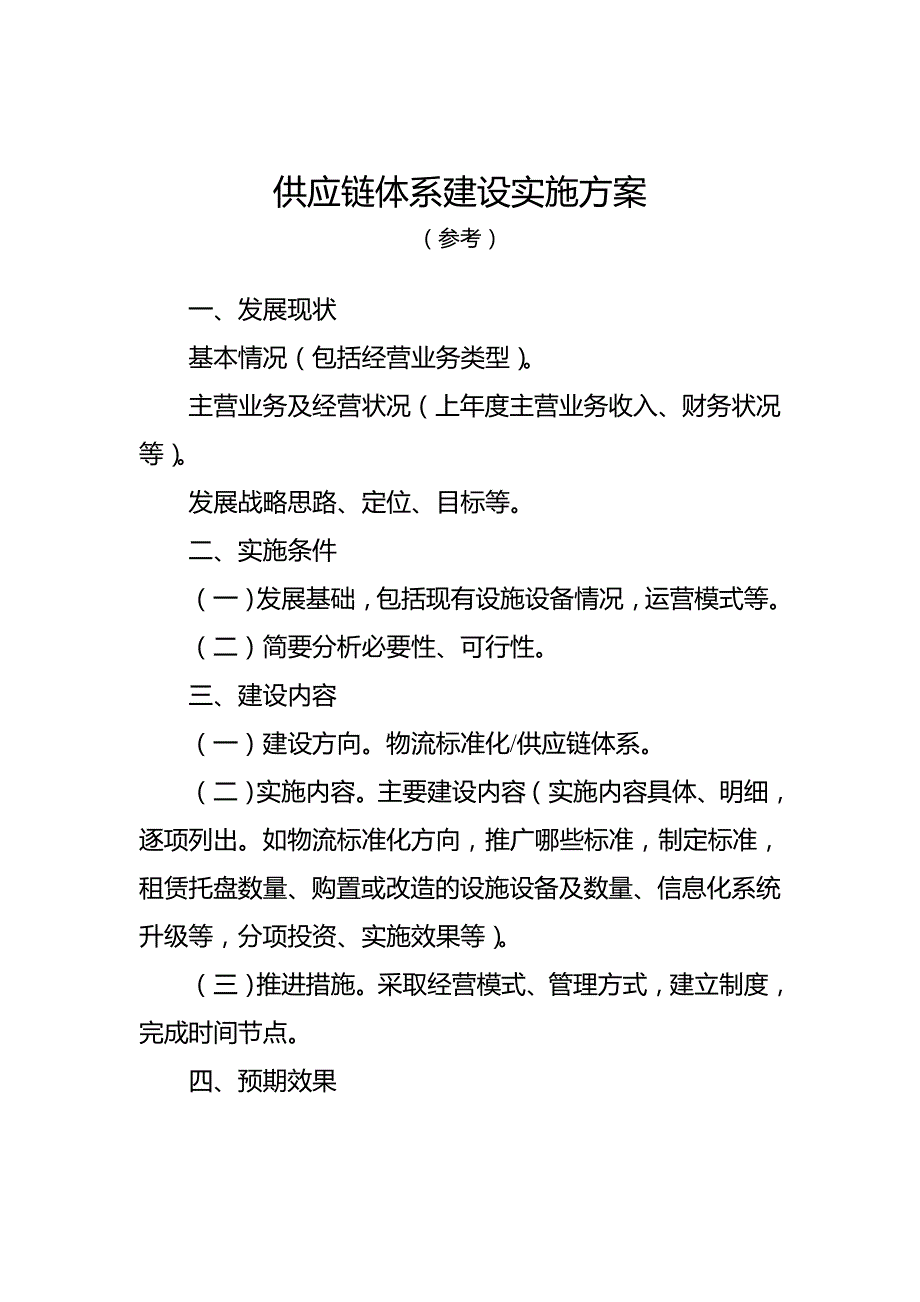 供应链体系建设实施方案

（参考）

一、发展现状

基本情况（包括经营业务类型）。

主营业务及经营状况（上年度主营业务收入、财务状况等）。

发展战略思路、定位、目标等。

二、实施条件

（一）发展基础，包括现有设施设备情况，运营模式等。

（二）简要分析必要性、可行性。

三、建设内容

（一）建设方向。物流标准化/供应链体系。

（二）实施内容。主要建设内容（实施内容具体、明细，逐项列出。如物流标准化方向，推广哪些标准，制定标准，租赁托盘数量、购置或改造的设施设备及数量、信息化系统升级等，分项投资、实施效果等）。

（三）推进措施。采取经营模式、管理方式，建立制度，完成时间节点。

四、预期效果